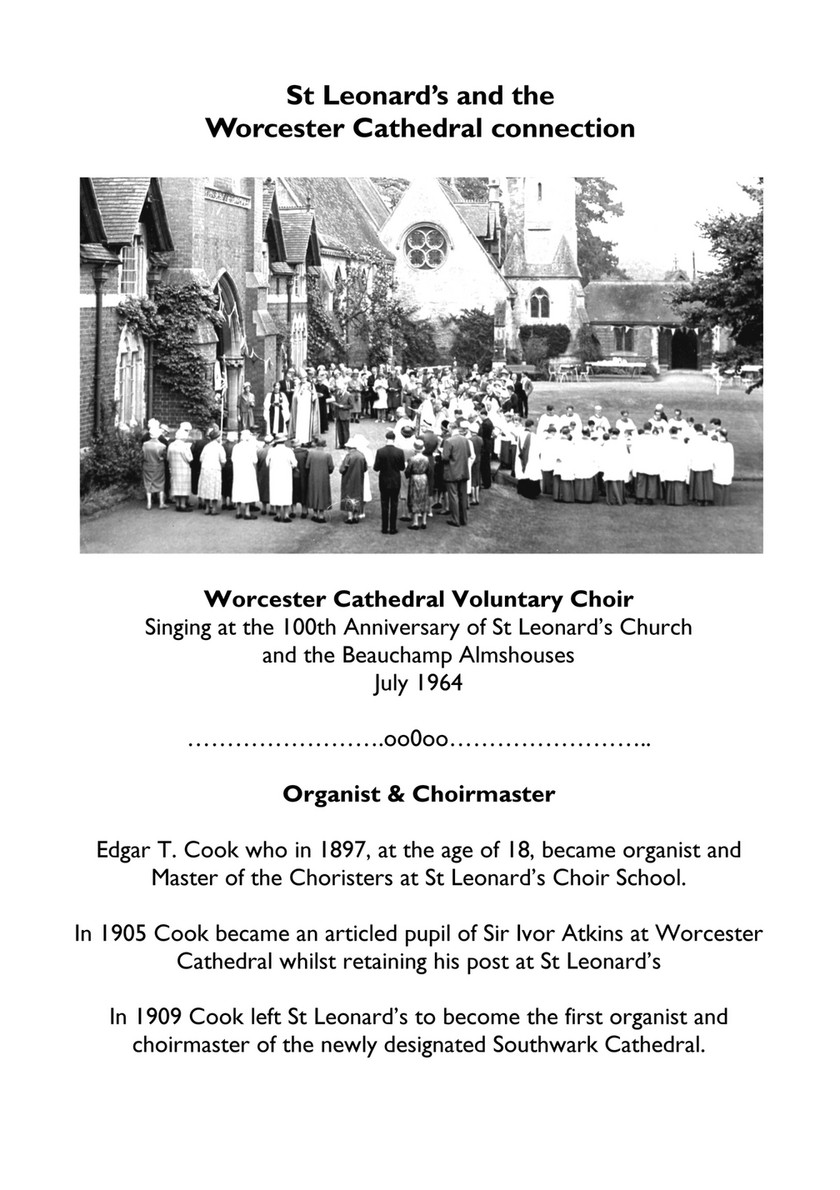 St Leonard's and the
Worcester Cathedral connection

Worcester Cathedral Voluntary Choir
Singing at the 100th Anniversary of St Leonard's Church
and the Beauchamp Almshouses
July 1964

…………………….oo0oo……………………..

Organist & Choirmaster

Edgar T. Cook who in 1897, at the age of 18, became organist and Master of the Choristers at St Leonard's Choir School.

In 1905 Cook became an articled pupil of Sir Ivor Atkins at Worcester Cathedral whilst retaining his post at St Leonard's

In 1909 Cook left St Leonard's to become the first organist and choirmaster of the newly designated Southwark Cathedral.